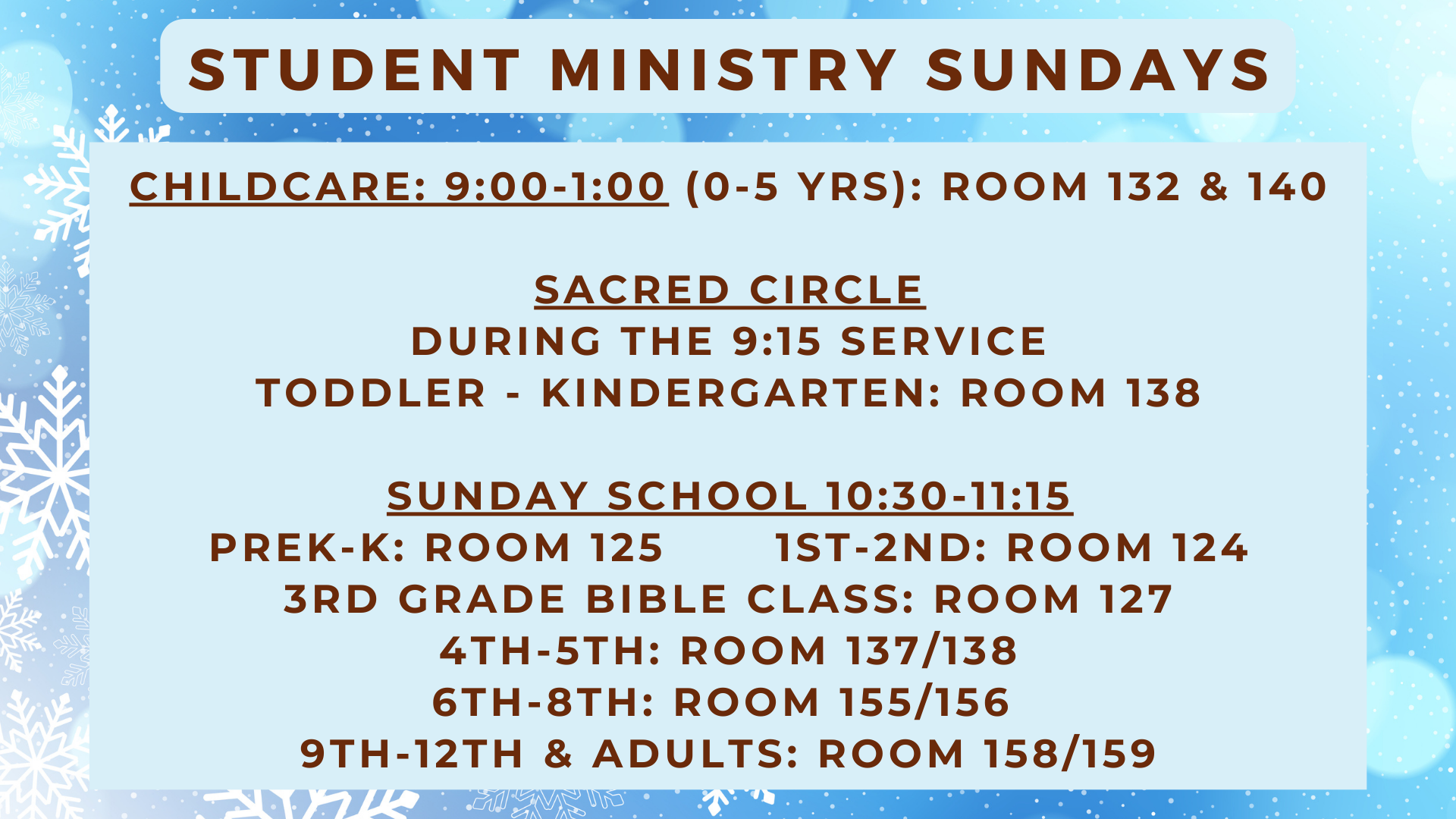 STUDENT MINISTRY SUNDAYS

CHILDCARE: 9:00-1:00 (0-5 YRS): ROOM 132 & 140

SACRED CIRCLE
DURING THE 9:15 SERVICE
TODDLER - KINDERGARTEN: ROOM 138

SUNDAY SCHOOL 10:30-11:15
PREK-K: ROOM 125 1ST-2ND: ROOM 124
3RD GRADE BIBLE CLASS: ROOM 127
4TH-5TH: ROOM 137/138
6TH-8TH: ROOM 155/156
9TH-12TH & ADULTS: ROOM 158/159